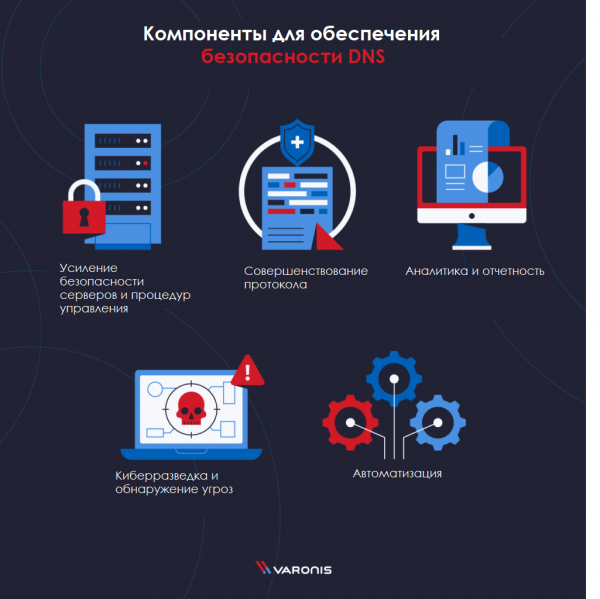 Компоненты для обеспечения безопасности DNS

Усиление безопасности серверов и процедур управления

Совершенствование протокола

Аналитика и отчетность

Киберразведка и обнаружение угроз

Автоматизация

VARONIS